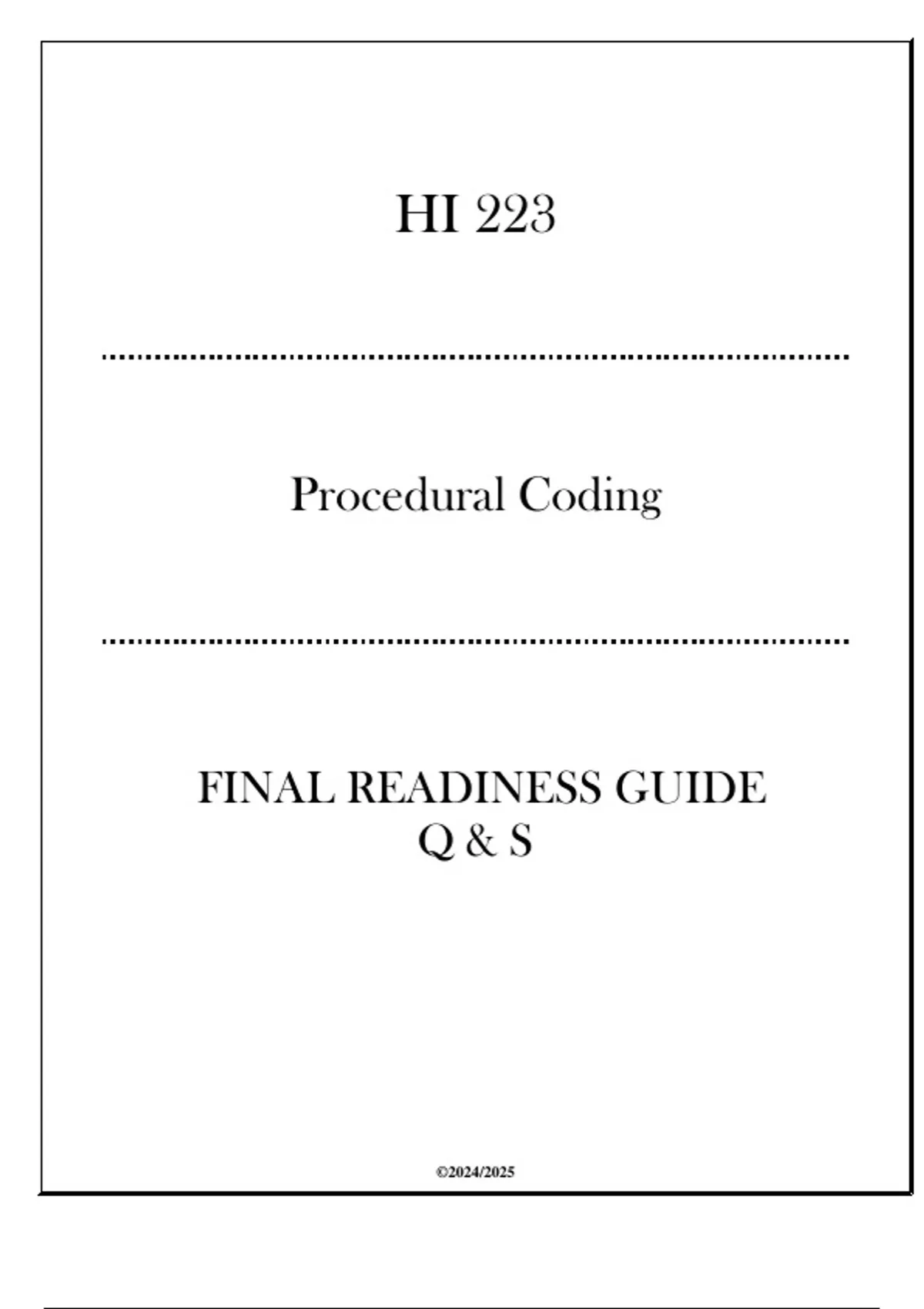 HI 223

Procedural Coding

FINAL READINESS GUIDE
Q & S

©2024/2025